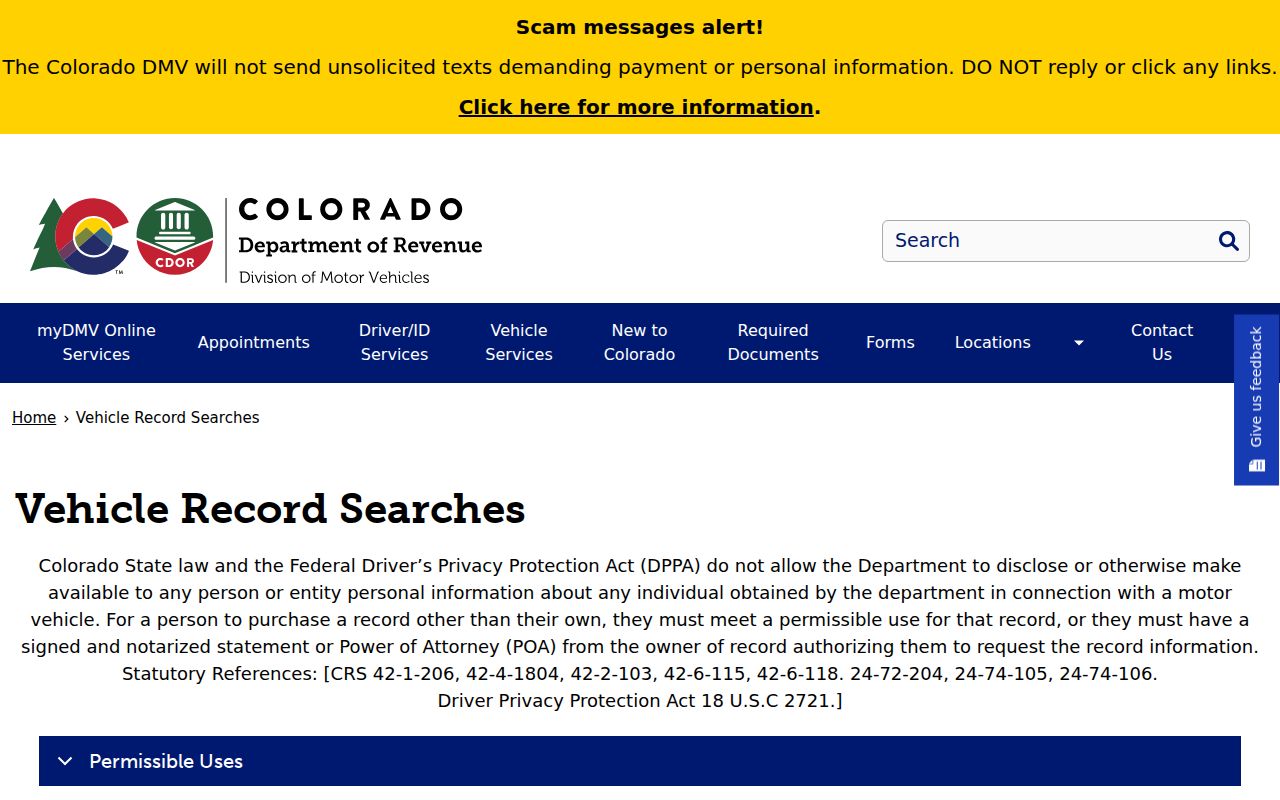 Scam messages alert!

The Colorado DMV will not send unsolicited texts demanding payment or personal information. DO NOT reply or click any links.

Click here for more information.

CDOR

COLORADO
Department of Revenue
Division of Motor Vehicles

Search

myDMV Online Services
Appointments
Driver/ID Services
Vehicle Services
New to Colorado
Required Documents
Forms
Locations
Contact Us

Give us feedback

Home › Vehicle Record Searches

Vehicle Record Searches

Colorado State law and the Federal Driver's Privacy Protection Act (DPPA) do not allow the Department to disclose or otherwise make available to any person or entity personal information about any individual obtained by the department in connection with a motor vehicle. For a person to purchase a record other than their own, they must meet a permissible use for that record, or they must have a signed and notarized statement or Power of Attorney (POA) from the owner of record authorizing them to request the record information.
Statutory References: [CRS 42-1-206, 42-4-1804, 42-2-103, 42-6-115, 42-6-118. 24-72-204, 24-74-105, 24-74-106.
Driver Privacy Protection Act 18 U.S.C 2721.]

Permissible Uses